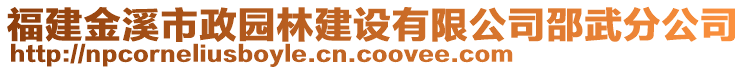 福建金溪市政园林建设有限公司邵武分公司
http://npcorneliusboyle.cn.coovee.com